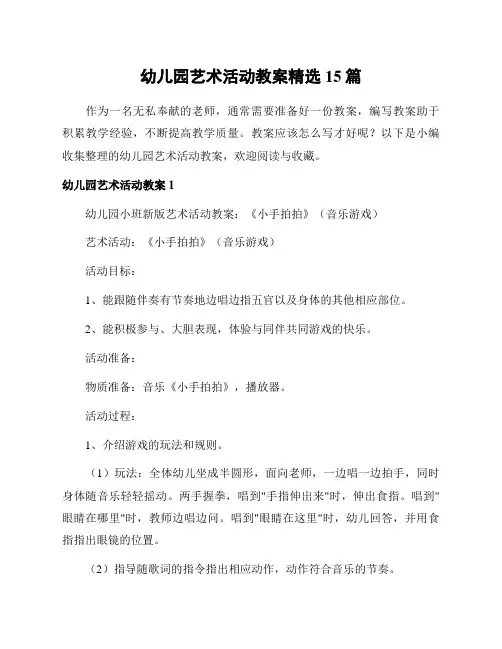 幼儿园艺术活动教案精选 15 篇

作为一名无私奉献的老师，通常需要准备好一份教案，编写教案助于积累教学经验，不断提高教学质量。教案应该怎么写才好呢？以下是小编收集整理的幼儿园艺术活动教案，欢迎阅读与收藏。

幼儿园艺术活动教案 1

幼儿园小班新版艺术活动教案：《小手拍拍》（音乐游戏）

艺术活动：《小手拍拍》（音乐游戏）

活动目标：

1、能跟随伴奏有节奏地边唱边指五官以及身体的其他相应部位。

2、能积极参与、大胆表现，体验与同伴共同游戏的快乐。

活动准备：

物质准备：音乐《小手拍拍》，播放器。

活动过程：

1、介绍游戏的玩法和规则。

（1）玩法：全体幼儿坐成半圆形，面向老师，一边唱一边拍手，同时身体随音乐轻轻摇动。两手握拳，唱到"手指伸出来"时，伸出食指。唱到"眼睛在哪里"时，教师边唱边问。唱到"眼睛在这里"时，幼儿回答，并用食指指出眼镜的位置。

（2）指导随歌词的指令指出相应动作，动作符合音乐的节奏。